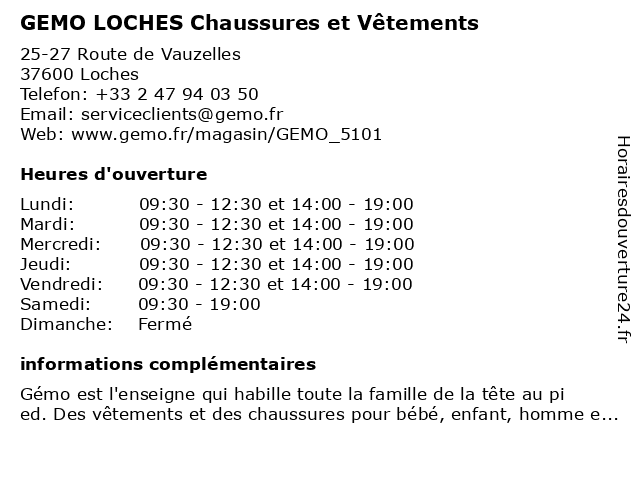 GEMO LOCHES Chaussures et Vêtements

25-27 Route de Vauzelles
37600 Loches
Telefon: +33 2 47 94 03 50
Email: serviceclients@gemo.fr
Web: www.gemo.fr/magasin/GEMO_5101

Heures d'ouverture

| | |
|---|---|
| Lundi: | 09:30 - 12:30 et 14:00 - 19:00 |
| Mardi: | 09:30 - 12:30 et 14:00 - 19:00 |
| Mercredi: | 09:30 - 12:30 et 14:00 - 19:00 |
| Jeudi: | 09:30 - 12:30 et 14:00 - 19:00 |
| Vendredi: | 09:30 - 12:30 et 14:00 - 19:00 |
| Samedi: | 09:30 - 19:00 |
| Dimanche: | Fermé |

informations complémentaires

Gémo est l'enseigne qui habille toute la famille de la tête au pi ed. Des vêtements et des chaussures pour bébé, enfant, homme e...

Horairesdouverture24.fr